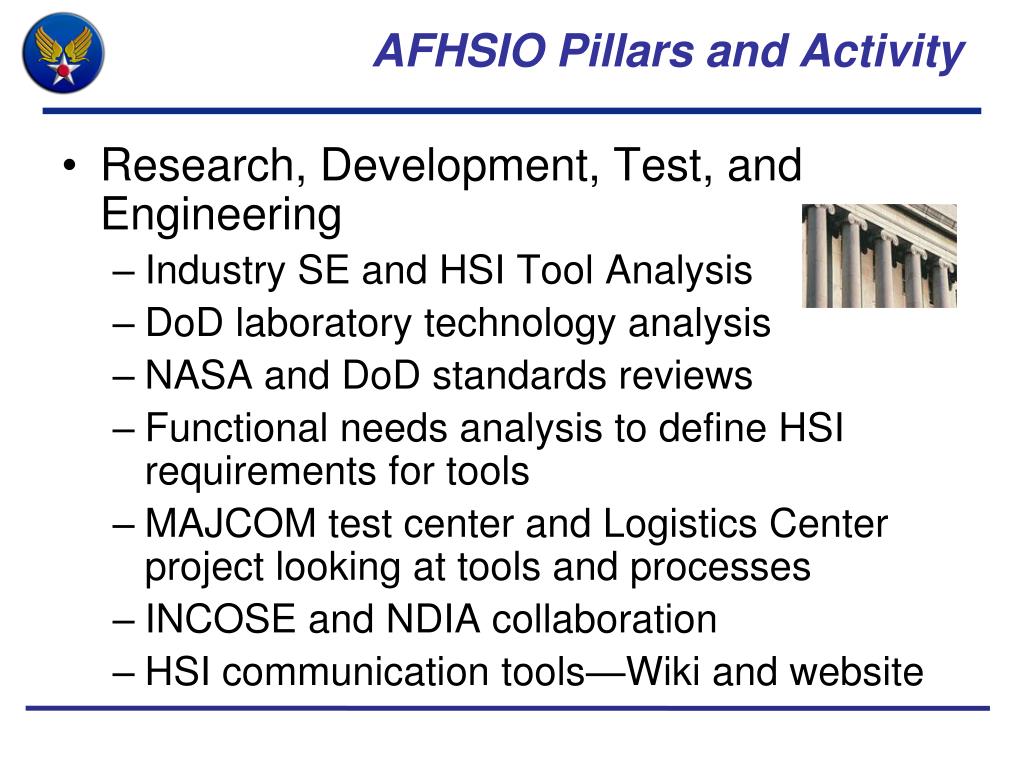 AFHSIO Pillars and Activity

• Research, Development, Test, and Engineering
– Industry SE and HSI Tool Analysis
– DoD laboratory technology analysis
– NASA and DoD standards reviews
– Functional needs analysis to define HSI requirements for tools
– MAJCOM test center and Logistics Center project looking at tools and processes
– INCOSE and NDIA collaboration
– HSI communication tools—Wiki and website